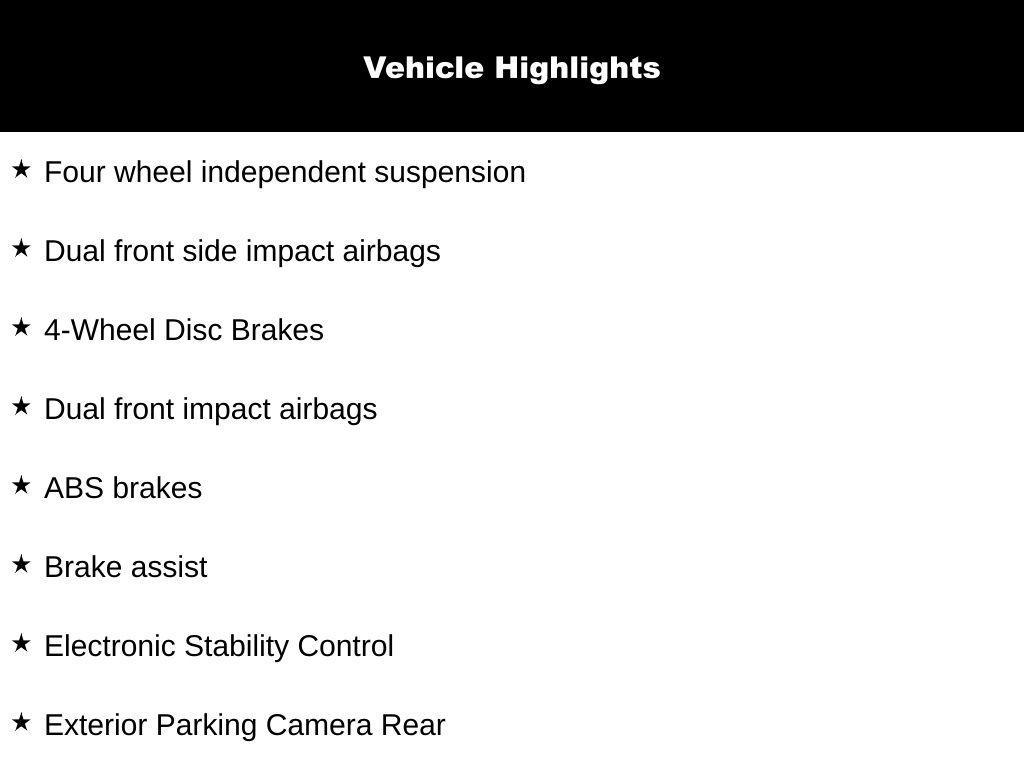 Vehicle Highlights

★ Four wheel independent suspension

★ Dual front side impact airbags

★ 4-Wheel Disc Brakes

★ Dual front impact airbags

★ ABS brakes

★ Brake assist

★ Electronic Stability Control

★ Exterior Parking Camera Rear